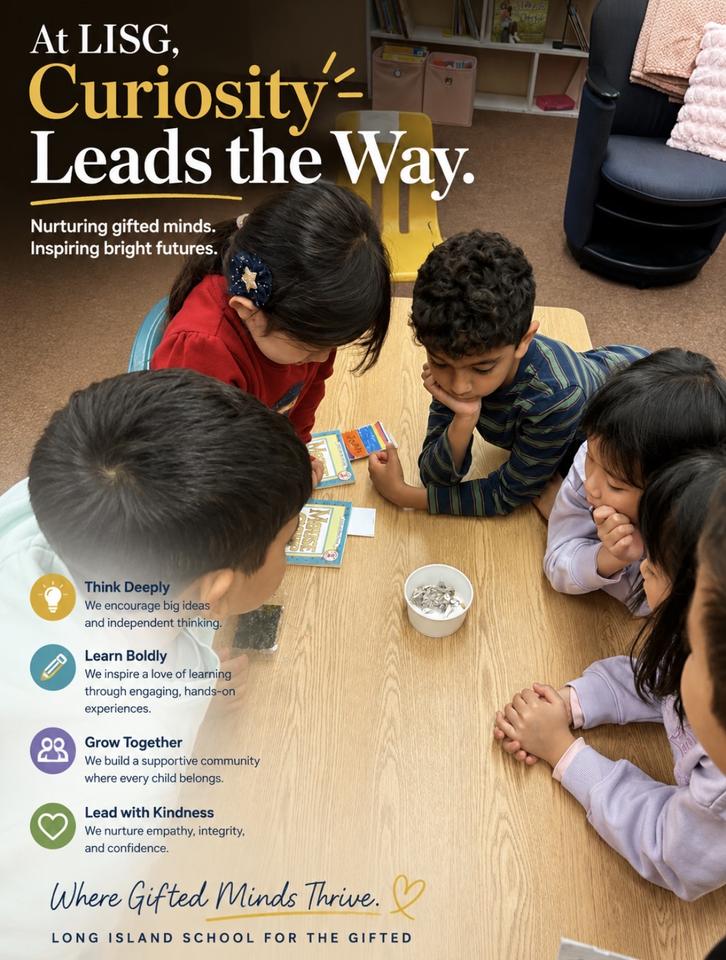 At LISG,
Curiosity
Leads the Way.

Nurturing gifted minds.
Inspiring bright futures.

Think Deeply
We encourage big ideas and independent thinking.

Learn Boldly
We inspire a love of learning through engaging, hands-on experiences.

Grow Together
We build a supportive community where every child belongs.

Lead with Kindness
We nurture empathy, integrity, and confidence.

Where Gifted Minds Thrive.

LONG ISLAND SCHOOL FOR THE GIFTED